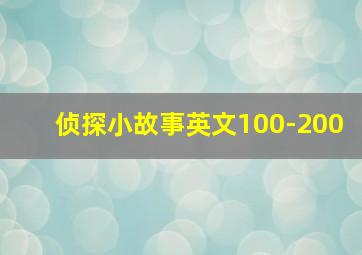 侦探小故事英文100-200